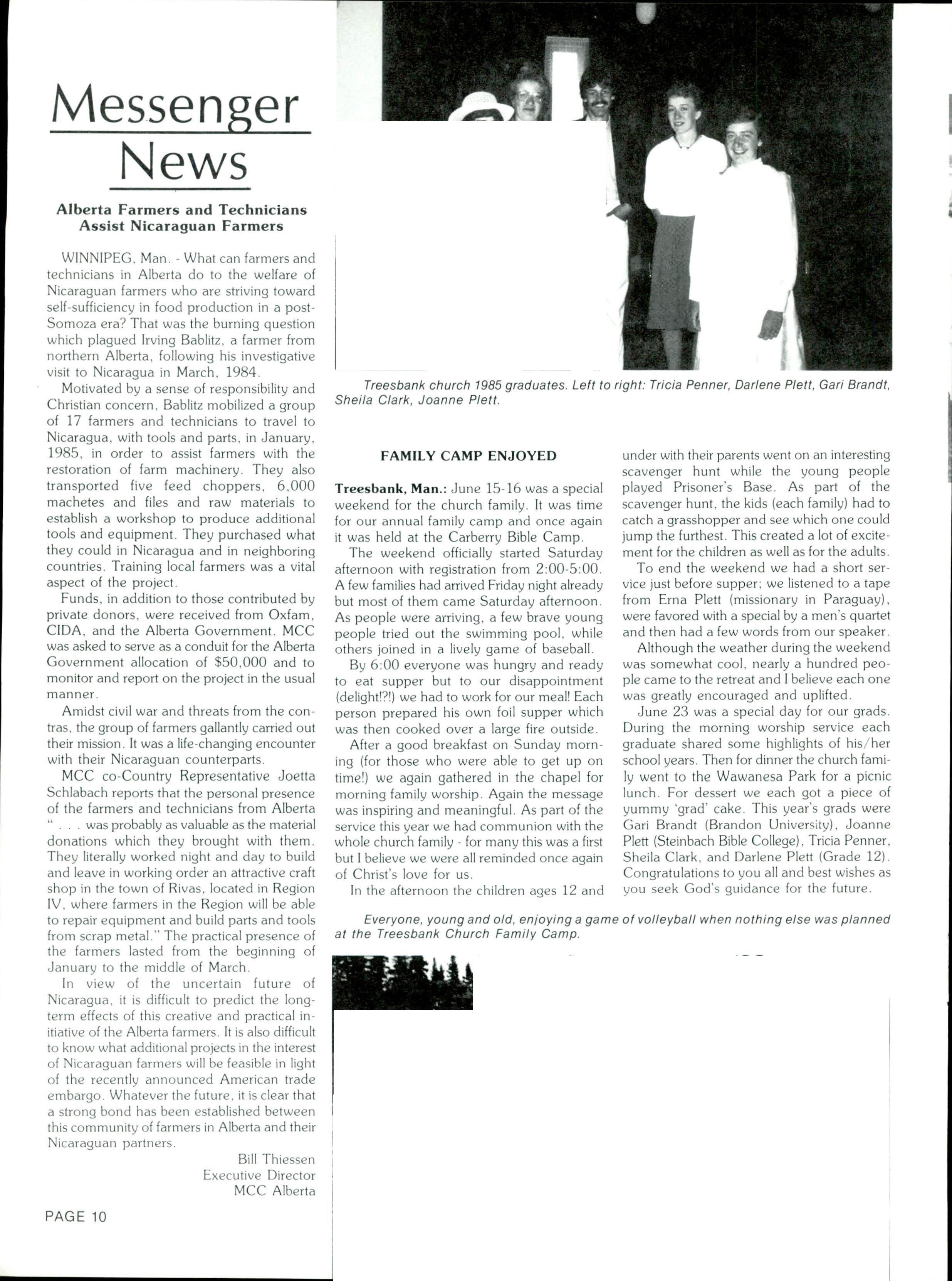 Messenger News

Alberta Farmers and Technicians Assist Nicaraguan Farmers

WINNIPEG, Man. - What can farmers and technicians in Alberta do to the welfare of Nicaraguan farmers who are striving toward self-sufficiency in food production in a post-Somoza era? That was the burning question which plagued Irving Bablitz, a farmer from northern Alberta, following his investigative visit to Nicaragua in March, 1984.

Motivated by a sense of responsibility and Christian concern, Bablitz mobilized a group of 17 farmers and technicians to travel to Nicaragua, with tools and parts, in January, 1985, in order to assist farmers with the restoration of farm machinery. They also transported five feed choppers, 6,000 machetes and files and raw materials to establish a workshop to produce additional tools and equipment. They purchased what they could in Nicaragua and in neighboring countries. Training local farmers was a vital aspect of the project.

Funds, in addition to those contributed by private donors, were received from Oxfam, CIDA, and the Alberta Government. MCC was asked to serve as a conduit for the Alberta Government allocation of $50,000 and to monitor and report on the project in the usual manner.

Amidst civil war and threats from the contras, the group of farmers gallantly carried out their mission. It was a life-changing encounter with their Nicaraguan counterparts.

MCC co-Country Representative Joetta Schlabach reports that the personal presence of the farmers and technicians from Alberta " . . . was probably as valuable as the material donations which they brought with them. They literally worked night and day to build and leave in working order an attractive craft shop in the town of Rivas, located in Region IV, where farmers in the Region will be able to repair equipment and build parts and tools from scrap metal." The practical presence of the farmers lasted from the beginning of January to the middle of March.

In view of the uncertain future of Nicaragua, it is difficult to predict the long-term effects of this creative and practical initiative of the Alberta farmers. It is also difficult to know what additional projects in the interest of Nicaraguan farmers will be feasible in light of the recently announced American trade embargo. Whatever the future, it is clear that a strong bond has been established between this community of farmers in Alberta and their Nicaraguan partners.

Bill Thiessen
Executive Director
MCC Alberta

PAGE 10

Treesbank church 1985 graduates. Left to right: Tricia Penner, Darlene Plett, Gari Brandt, Sheila Clark, Joanne Plett.

FAMILY CAMP ENJOYED

Treesbank, Man.: June 15-16 was a special weekend for the church family. It was time for our annual family camp and once again it was held at the Carberry Bible Camp.

The weekend officially started Saturday afternoon with registration from 2:00-5:00. A few families had arrived Friday night already but most of them came Saturday afternoon. As people were arriving, a few brave young people tried out the swimming pool, while others joined in a lively game of baseball.

By 6:00 everyone was hungry and ready to eat supper but to our disappointment (delight!?!) we had to work for our meal! Each person prepared his own foil supper which was then cooked over a large fire outside.

After a good breakfast on Sunday morning (for those who were able to get up on time!) we again gathered in the chapel for morning family worship. Again the message was inspiring and meaningful. As part of the service this year we had communion with the whole church family - for many this was a first but I believe we were all reminded once again of Christ's love for us.

In the afternoon the children ages 12 and under with their parents went on an interesting scavenger hunt while the young people played Prisoner's Base. As part of the scavenger hunt, the kids (each family) had to catch a grasshopper and see which one could jump the furthest. This created a lot of excitement for the children as well as for the adults.

To end the weekend we had a short service just before supper; we listened to a tape from Erna Plett (missionary in Paraguay), were favored with a special by a men's quartet and then had a few words from our speaker.

Although the weather during the weekend was somewhat cool, nearly a hundred people came to the retreat and I believe each one was greatly encouraged and uplifted.

June 23 was a special day for our grads. During the morning worship service each graduate shared some highlights of his/her school years. Then for dinner the church family went to the Wawanesa Park for a picnic lunch. For dessert we each got a piece of yummy 'grad' cake. This year's grads were Gari Brandt (Brandon University), Joanne Plett (Steinbach Bible College), Tricia Penner, Sheila Clark, and Darlene Plett (Grade 12). Congratulations to you all and best wishes as you seek God's guidance for the future.

Everyone, young and old, enjoying a game of volleyball when nothing else was planned at the Treesbank Church Family Camp.